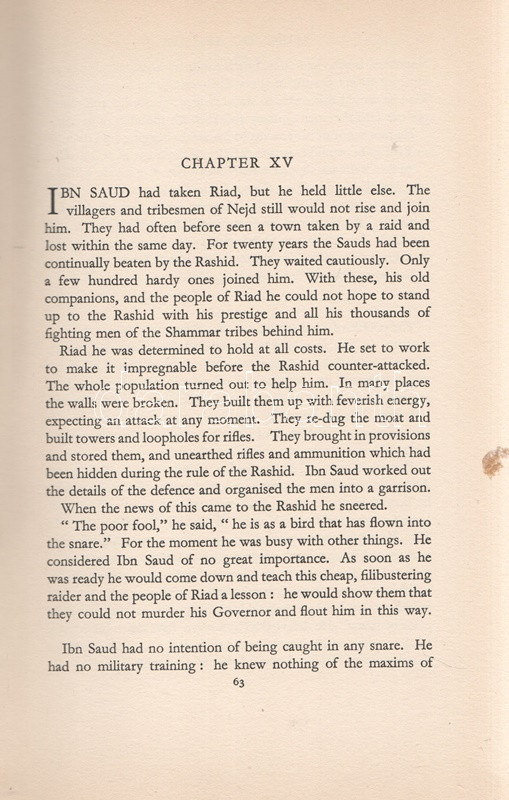 CHAPTER XV

IBN SAUD had taken Riad, but he held little else. The villagers and tribesmen of Nejd still would not rise and join him. They had often before seen a town taken by a raid and lost within the same day. For twenty years the Sauds had been continually beaten by the Rashid. They waited cautiously. Only a few hundred hardy ones joined him. With these, his old companions, and the people of Riad he could not hope to stand up to the Rashid with his prestige and all his thousands of fighting men of the Shammar tribes behind him.

Riad he was determined to hold at all costs. He set to work to make it impregnable before the Rashid counter-attacked. The whole population turned out to help him. In many places the walls were broken. They built them up with feverish energy, expecting an attack at any moment. They re-dug the moat and built towers and loopholes for rifles. They brought in provisions and stored them, and unearthed rifles and ammunition which had been hidden during the rule of the Rashid. Ibn Saud worked out the details of the defence and organised the men into a garrison.

When the news of this came to the Rashid he sneered.

" The poor fool," he said, " he is as a bird that has flown into the snare." For the moment he was busy with other things. He considered Ibn Saud of no great importance. As soon as he was ready he would come down and teach this cheap, filibustering raider and the people of Riad a lesson : he would show them that they could not murder his Governor and flout him in this way.

Ibn Saud had no intention of being caught in any snare. He had no military training : he knew nothing of the maxims of

63